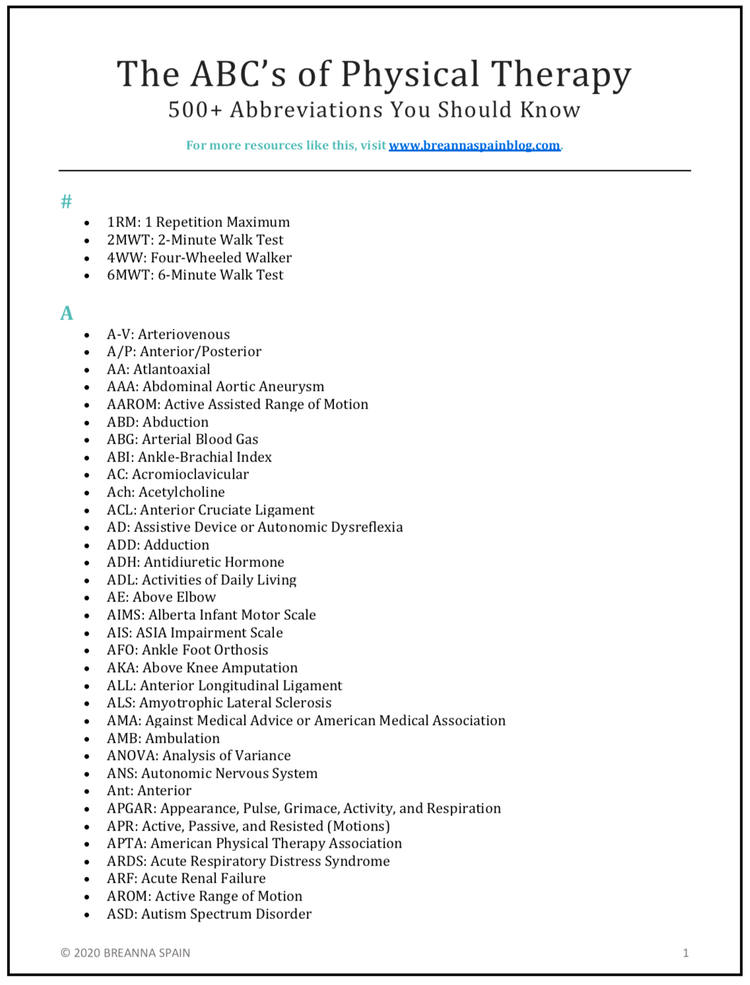 The ABC's of Physical Therapy
500+ Abbreviations You Should Know

For more resources like this, visit www.breannaspainblog.com.

#

- 1RM: 1 Repetition Maximum
- 2MWT: 2-Minute Walk Test
- 4WW: Four-Wheeled Walker
- 6MWT: 6-Minute Walk Test

A

- A-V: Arteriovenous
- A/P: Anterior/Posterior
- AA: Atlantoaxial
- AAA: Abdominal Aortic Aneurysm
- AAROM: Active Assisted Range of Motion
- ABD: Abduction
- ABG: Arterial Blood Gas
- ABI: Ankle-Brachial Index
- AC: Acromioclavicular
- Ach: Acetylcholine
- ACL: Anterior Cruciate Ligament
- AD: Assistive Device or Autonomic Dysreflexia
- ADD: Adduction
- ADH: Antidiuretic Hormone
- ADL: Activities of Daily Living
- AE: Above Elbow
- AIMS: Alberta Infant Motor Scale
- AIS: ASIA Impairment Scale
- AFO: Ankle Foot Orthosis
- AKA: Above Knee Amputation
- ALL: Anterior Longitudinal Ligament
- ALS: Amyotrophic Lateral Sclerosis
- AMA: Against Medical Advice or American Medical Association
- AMB: Ambulation
- ANOVA: Analysis of Variance
- ANS: Autonomic Nervous System
- Ant: Anterior
- APGAR: Appearance, Pulse, Grimace, Activity, and Respiration
- APR: Active, Passive, and Resisted (Motions)
- APTA: American Physical Therapy Association
- ARDS: Acute Respiratory Distress Syndrome
- ARF: Acute Renal Failure
- AROM: Active Range of Motion
- ASD: Autism Spectrum Disorder

© 2020 BREANNA SPAIN 1